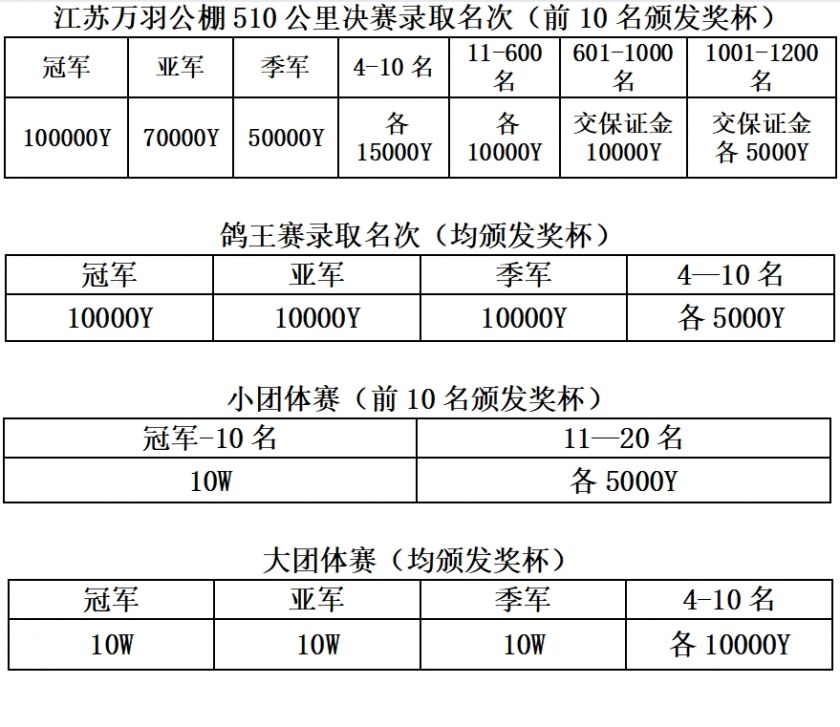 江苏万羽公棚 510 公里决赛录取名次（前 10 名颁发奖杯）

| 冠军 | 亚军 | 季军 | 4-10 名 | 11-600 名 | 601-1000 名 | 1001-1200 名 |
|---|---|---|---|---|---|---|
| 100000Y | 70000Y | 50000Y | 各 15000Y | 各 10000Y | 交保证金 10000Y | 交保证金 各 5000Y |

鸽王赛录取名次（均颁发奖杯）

| 冠军 | 亚军 | 季军 | 4—10 名 |
|---|---|---|---|
| 10000Y | 10000Y | 10000Y | 各 5000Y |

小团体赛（前 10 名颁发奖杯）

| 冠军-10 名 | 11—20 名 |
|---|---|
| 10W | 各 5000Y |

大团体赛（均颁发奖杯）

| 冠军 | 亚军 | 季军 | 4-10 名 |
|---|---|---|---|
| 10W | 10W | 10W | 各 10000Y |